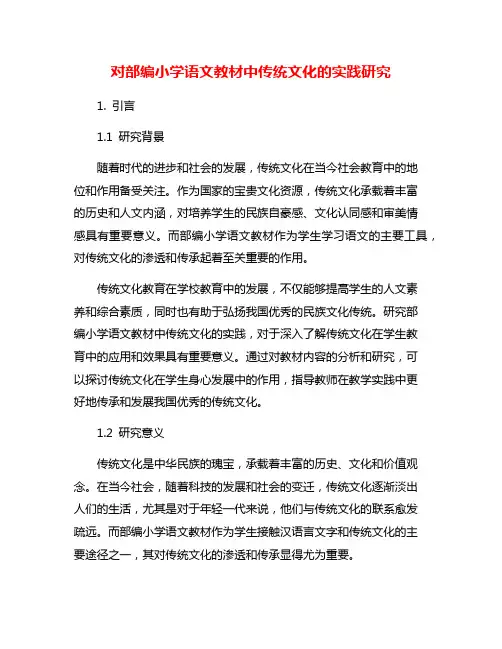 对部编小学语文教材中传统文化的实践研究

1. 引言

1.1 研究背景

随着时代的进步和社会的发展，传统文化在当今社会教育中的地位和作用备受关注。作为国家的宝贵文化资源，传统文化承载着丰富的历史和人文内涵，对培养学生的民族自豪感、文化认同感和审美情感具有重要意义。而部编小学语文教材作为学生学习语文的主要工具，对传统文化的渗透和传承起着至关重要的作用。

传统文化教育在学校教育中的发展，不仅能够提高学生的人文素养和综合素质，同时也有助于弘扬我国优秀的民族文化传统。研究部编小学语文教材中传统文化的实践，对于深入了解传统文化在学生教育中的应用和效果具有重要意义。通过对教材内容的分析和研究，可以探讨传统文化在学生身心发展中的作用，指导教师在教学实践中更好地传承和发展我国优秀的传统文化。

1.2 研究意义

传统文化是中华民族的瑰宝，承载着丰富的历史、文化和价值观念。在当今社会，随着科技的发展和社会的变迁，传统文化逐渐淡出人们的生活，尤其是对于年轻一代来说，他们与传统文化的联系愈发疏远。而部编小学语文教材作为学生接触汉语言文字和传统文化的主要途径之一，其对传统文化的渗透和传承显得尤为重要。